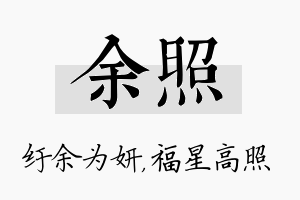 余照

纡余为妍，福星高照